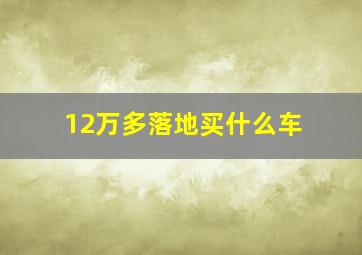 12万多落地买什么车